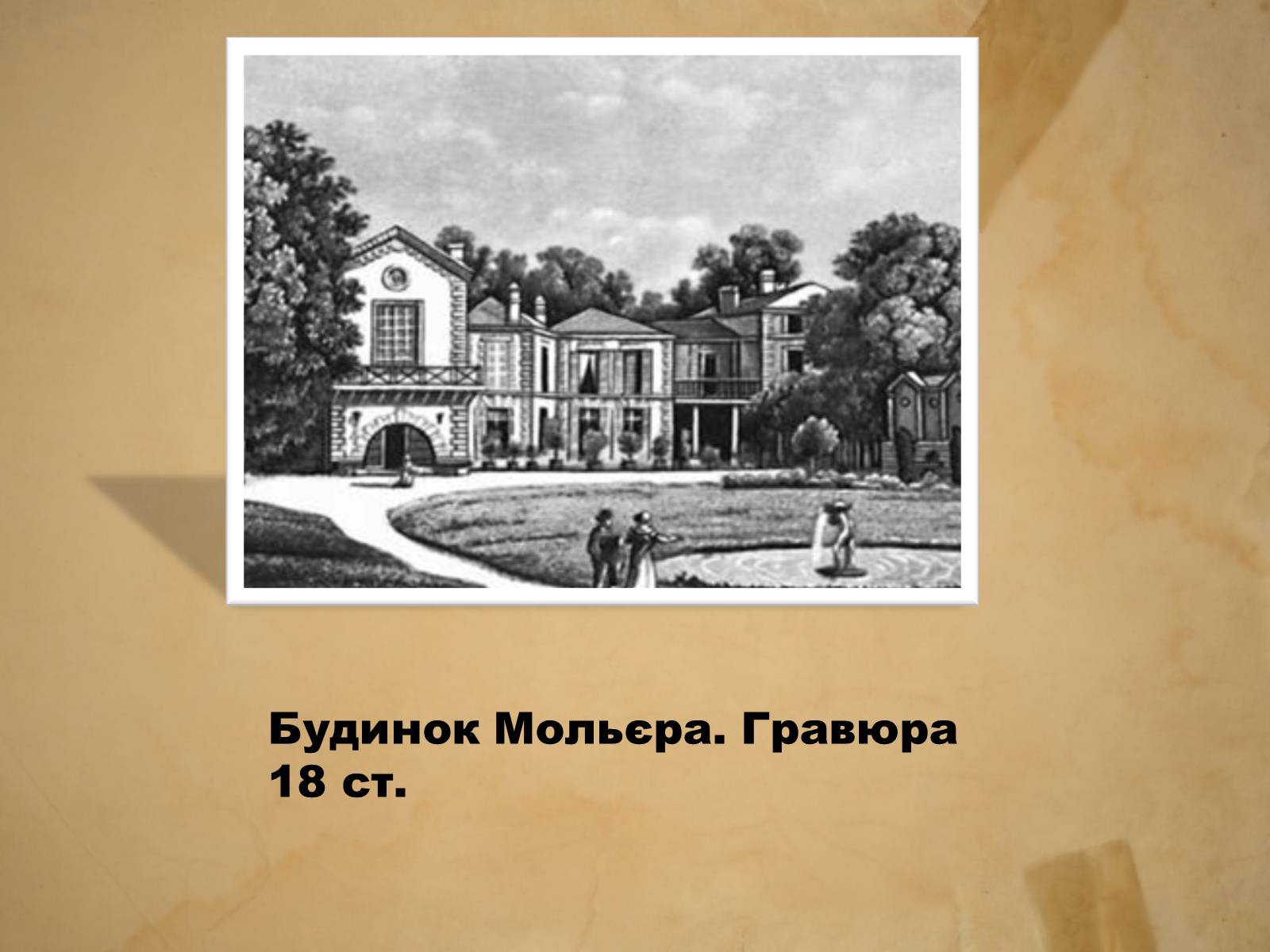 Будинок Мольєра. Гравюра 18 ст.